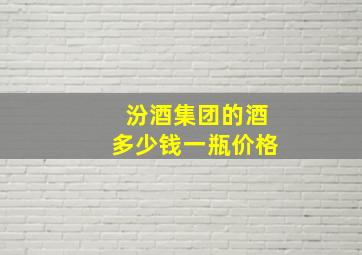 汾酒集团的酒
多少钱一瓶价格